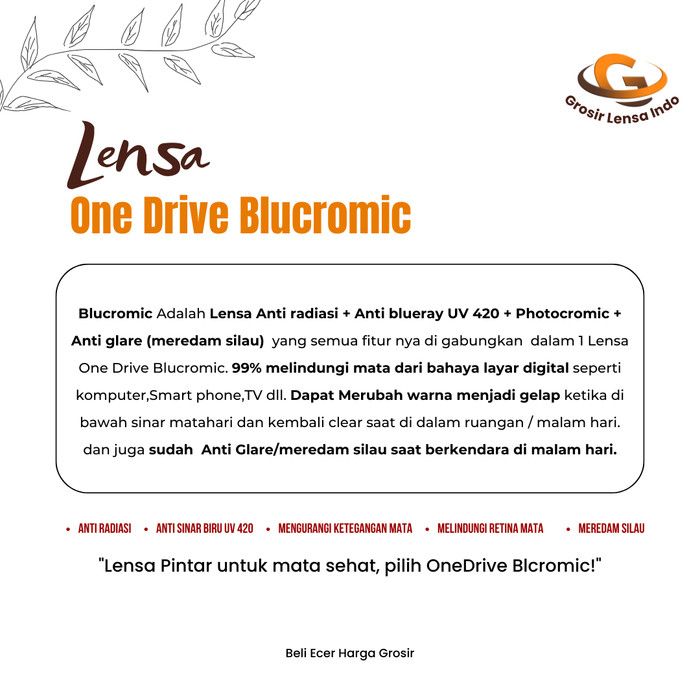 G
Grosir Lensa Indo

Lensa
One Drive Blucromic

Blucromic Adalah Lensa Anti radiasi + Anti blueray UV 420 + Photocromic + Anti glare (meredam silau) yang semua fitur nya di gabungkan dalam 1 Lensa One Drive Blucromic. 99% melindungi mata dari bahaya layar digital seperti komputer,Smart phone,TV dll. Dapat Merubah warna menjadi gelap ketika di bawah sinar matahari dan kembali clear saat di dalam ruangan / malam hari. dan juga sudah Anti Glare/meredam silau saat berkendara di malam hari.

• ANTI RADIASI • ANTI SINAR BIRU UV 420 • MENGURANGI KETEGANGAN MATA • MELINDUNGI RETINA MATA • MEREDAM SILAU

"Lensa Pintar untuk mata sehat, pilih OneDrive Blcromic!"

Beli Ecer Harga Grosir